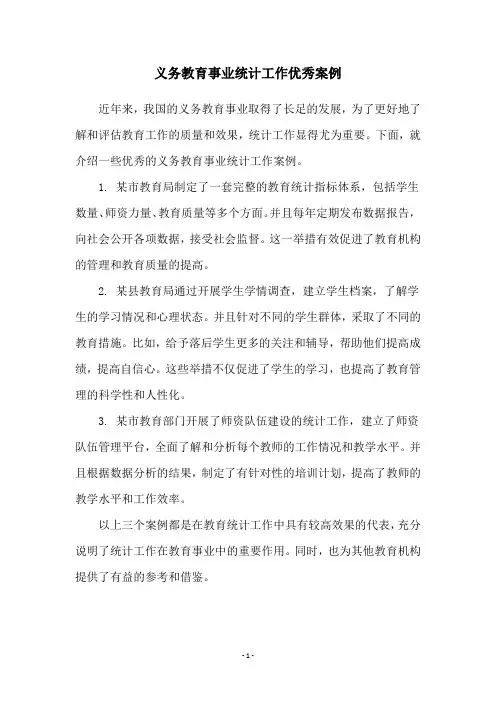 义务教育事业统计工作优秀案例

近年来，我国的义务教育事业取得了长足的发展，为了更好地了解和评估教育工作的质量和效果，统计工作显得尤为重要。下面，就介绍一些优秀的义务教育事业统计工作案例。

1. 某市教育局制定了一套完整的教育统计指标体系，包括学生数量、师资力量、教育质量等多个方面。并且每年定期发布数据报告，向社会公开各项数据，接受社会监督。这一举措有效促进了教育机构的管理和教育质量的提高。

2. 某县教育局通过开展学生学情调查，建立学生档案，了解学生的学习情况和心理状态。并且针对不同的学生群体，采取了不同的教育措施。比如，给予落后学生更多的关注和辅导，帮助他们提高成绩，提高自信心。这些举措不仅促进了学生的学习，也提高了教育管理的科学性和人性化。

3. 某市教育部门开展了师资队伍建设的统计工作，建立了师资队伍管理平台，全面了解和分析每个教师的工作情况和教学水平。并且根据数据分析的结果，制定了有针对性的培训计划，提高了教师的教学水平和工作效率。

以上三个案例都是在教育统计工作中具有较高效果的代表，充分说明了统计工作在教育事业中的重要作用。同时，也为其他教育机构提供了有益的参考和借鉴。

- 1 -